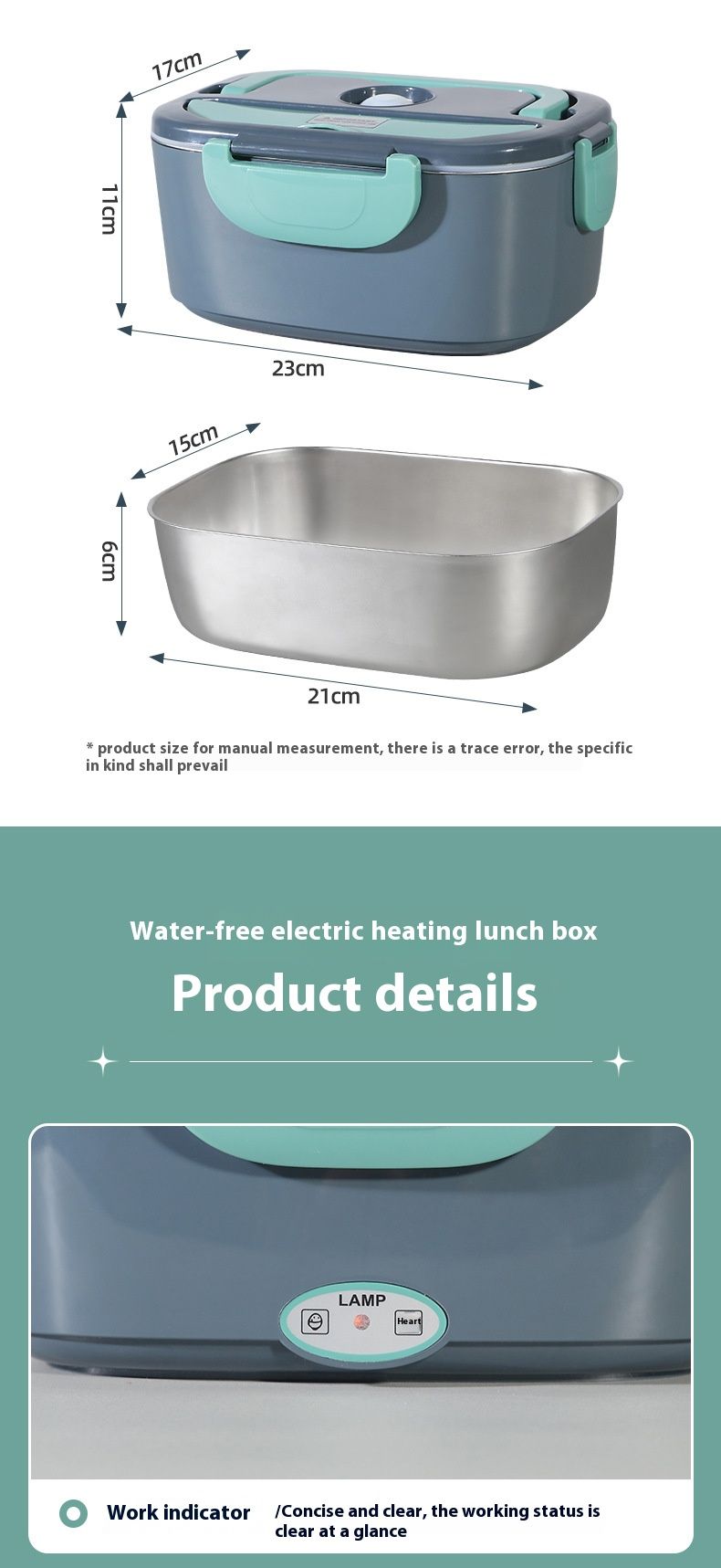 17cm

11cm

23cm

15cm

6cm

21cm

* product size for manual measurement, there is a trace error, the specific in kind shall prevail

Water-free electric heating lunch box

Product details

LAMP

Heart

Work indicator /Concise and clear, the working status is clear at a glance